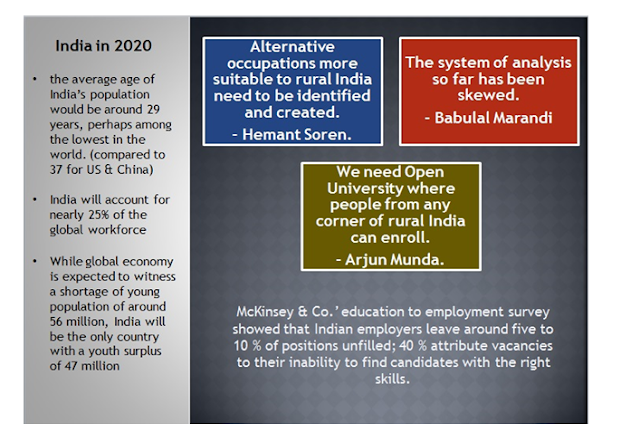 India in 2020

• the average age of India's population would be around 29 years, perhaps among the lowest in the world. (compared to 37 for US & China)

• India will account for nearly 25% of the global workforce

• While global economy is expected to witness a shortage of young population of around 56 million, India will be the only country with a youth surplus of 47 million

Alternative occupations more suitable to rural India need to be identified and created.
- Hemant Soren.

The system of analysis so far has been skewed.
- Babulal Marandi

We need Open University where people from any corner of rural India can enroll.
- Arjun Munda.

McKinsey & Co.' education to employment survey showed that Indian employers leave around five to 10 % of positions unfilled; 40 % attribute vacancies to their inability to find candidates with the right skills.